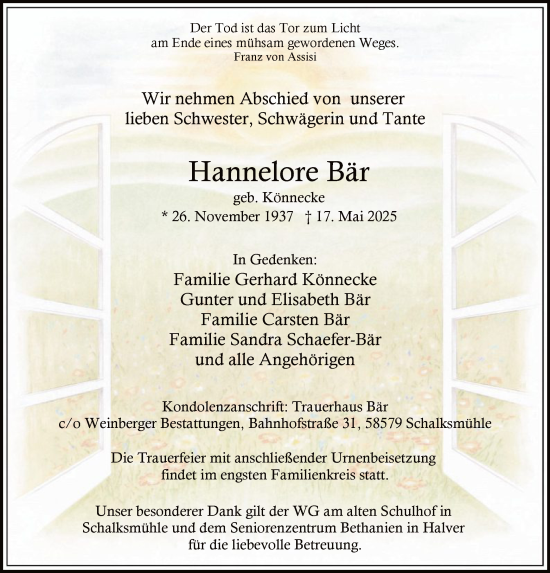 Der Tod ist das Tor zum Licht
am Ende eines mühsam gewordenen Weges.
Franz von Assisi

Wir nehmen Abschied von unserer
lieben Schwester, Schwägerin und Tante

Hannelore Bär
geb. Könnecke
* 26. November 1937 † 17. Mai 2025

In Gedenken:
Familie Gerhard Könnecke
Gunter und Elisabeth Bär
Familie Carsten Bär
Familie Sandra Schaefer-Bär
und alle Angehörigen

Kondolenzanschrift: Trauerhaus Bär
c/o Weinberger Bestattungen, Bahnhofstraße 31, 58579 Schalksmühle

Die Trauerfeier mit anschließender Urnenbeisetzung
findet im engsten Familienkreis statt.

Unser besonderer Dank gilt der WG am alten Schulhof in
Schalksmühle und dem Seniorenzentrum Bethanien in Halver
für die liebevolle Betreuung.